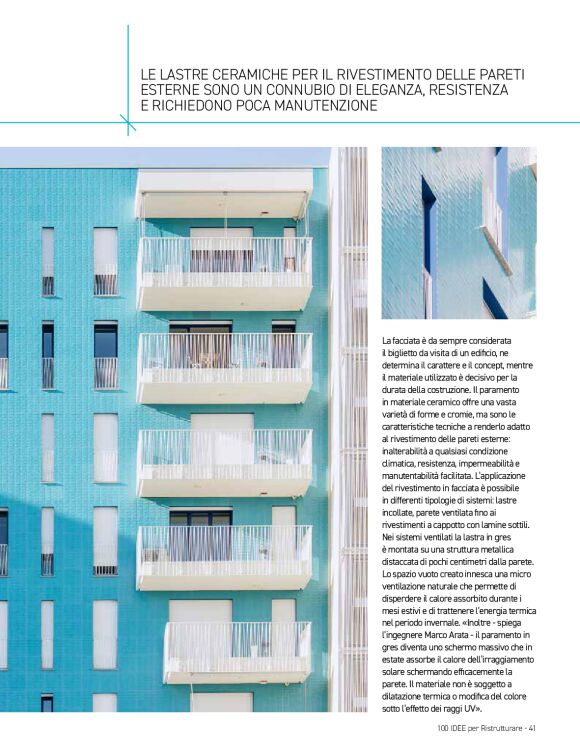 LE LASTRE CERAMICHE PER IL RIVESTIMENTO DELLE PARETI ESTERNE SONO UN CONNUBIO DI ELEGANZA, RESISTENZA E RICHIEDONO POCA MANUTENZIONE

La facciata è da sempre considerata il biglietto da visita di un edificio, ne determina il carattere e il concept, mentre il materiale utilizzato è decisivo per la durata della costruzione. Il paramento in materiale ceramico offre una vasta varietà di forme e cromie, ma sono le caratteristiche tecniche a renderlo adatto al rivestimento delle pareti esterne: inalterabilità a qualsiasi condizione climatica, resistenza, impermeabilità e manutentabilità facilitata. L'applicazione del rivestimento in facciata è possibile in differenti tipologie di sistemi: lastre incollate, parete ventilata fino ai rivestimenti a cappotto con lamine sottili. Nei sistemi ventilati la lastra in gres è montata su una struttura metallica distaccata di pochi centimetri dalla parete. Lo spazio vuoto creato innesca una micro ventilazione naturale che permette di disperdere il calore assorbito durante i mesi estivi e di trattenere l'energia termica nel periodo invernale. «Inoltre - spiega l'ingegnere Marco Arata - il paramento in gres diventa uno schermo massivo che in estate assorbe il calore dell'irraggiamento solare schermando efficacemente la parete. Il materiale non è soggetto a dilatazione termica o modifica del colore sotto l'effetto dei raggi UV».

100 IDEE per Ristrutturare - 41